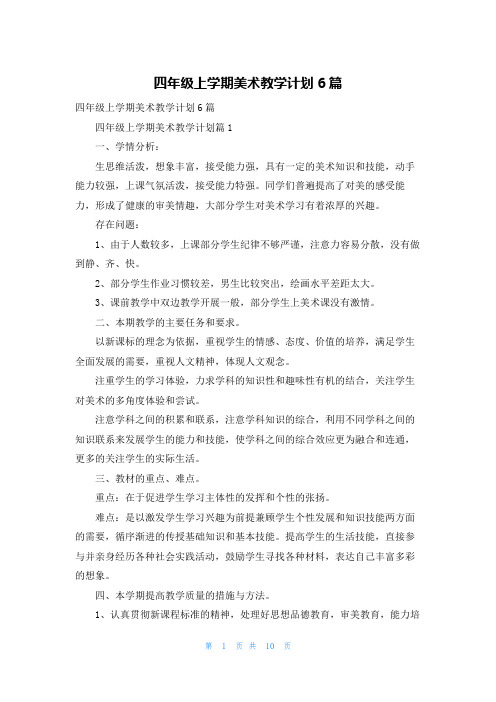 四年级上学期美术教学计划6篇

四年级上学期美术教学计划6篇

四年级上学期美术教学计划篇1

一、学情分析：

生思维活泼，想象丰富，接受能力强，具有一定的美术知识和技能，动手能力较强，上课气氛活泼，接受能力特强。同学们普遍提高了对美的感受能力，形成了健康的审美情趣，大部分学生对美术学习有着浓厚的兴趣。

存在问题：

1、由于人数较多，上课部分学生纪律不够严谨，注意力容易分散，没有做到静、齐、快。

2、部分学生作业习惯较差，男生比较突出，绘画水平差距太大。

3、课前教学中双边教学开展一般，部分学生上美术课没有激情。

二、本期教学的主要任务和要求。

以新课标的理念为依据，重视学生的情感、态度、价值的培养，满足学生全面发展的需要，重视人文精神，体现人文观念。

注重学生的学习体验，力求学科的知识性和趣味性有机的结合，关注学生对美术的多角度体验和尝试。

注意学科之间的积累和联系，注意学科知识的综合，利用不同学科之间的知识联系来发展学生的能力和技能，使学科之间的综合效应更为融合和连通，更多的关注学生的实际生活。

三、教材的重点、难点。

重点：在于促进学生学习主体性的发挥和个性的张扬。

难点：是以激发学生学习兴趣为前提兼顾学生个性发展和知识技能两方面的需要，循序渐进的传授基础知识和基本技能。提高学生的生活技能，直接参与并亲身经历各种社会实践活动，鼓励学生寻找各种材料，表达自己丰富多彩的想象。

四、本学期提高教学质量的措施与方法。

1、认真贯彻新课程标准的精神，处理好思想品德教育，审美教育，能力培

第 1 页 共 10 页